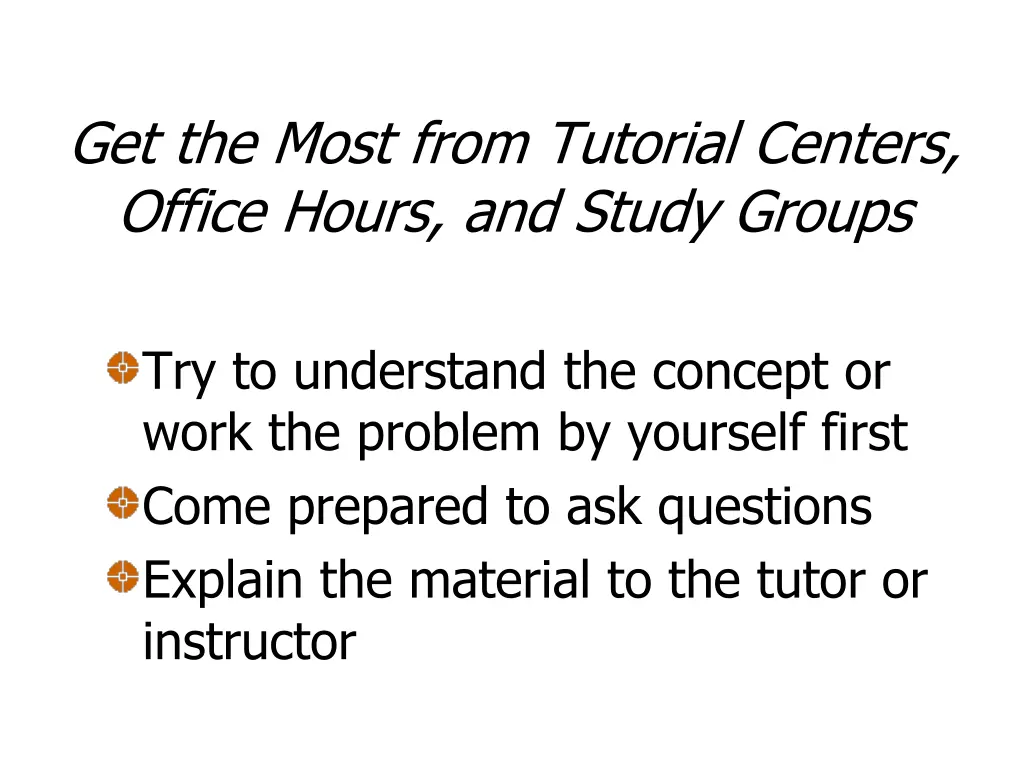 Get the Most from Tutorial Centers, Office Hours, and Study Groups

Try to understand the concept or work the problem by yourself first

Come prepared to ask questions

Explain the material to the tutor or instructor